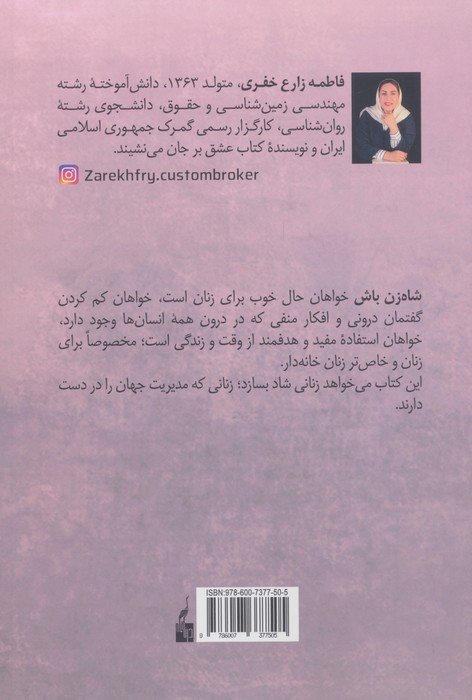 فاطمه زارع خفری، متولد ۱۳۶۳، دانش‌آموختهٔ رشته مهندسی زمین‌شناسی و حقوق، دانشجوی رشتهٔ روان‌شناسی، کارگزار رسمی گمرک جمهوری اسلامی ایران و نویسندهٔ کتاب عشق بر جان می‌نشیند.

Zarekhfry.custombroker

شاه‌زن باش خواهان حال خوب برای زنان است، خواهان کم کردن گفتمان درونی و افکار منفی که در درون همهٔ انسان‌ها وجود دارد، خواهان استفادهٔ مفید و هدفمند از وقت و زندگی است؛ مخصوصاً برای زنان و خاص‌تر زنان خانه‌دار.
این کتاب می‌خواهد زنانی شاد بسازد؛ زنانی که مدیریت جهان را در دست دارند.

ISBN:978-600-7377-50-5
9 786007 377505